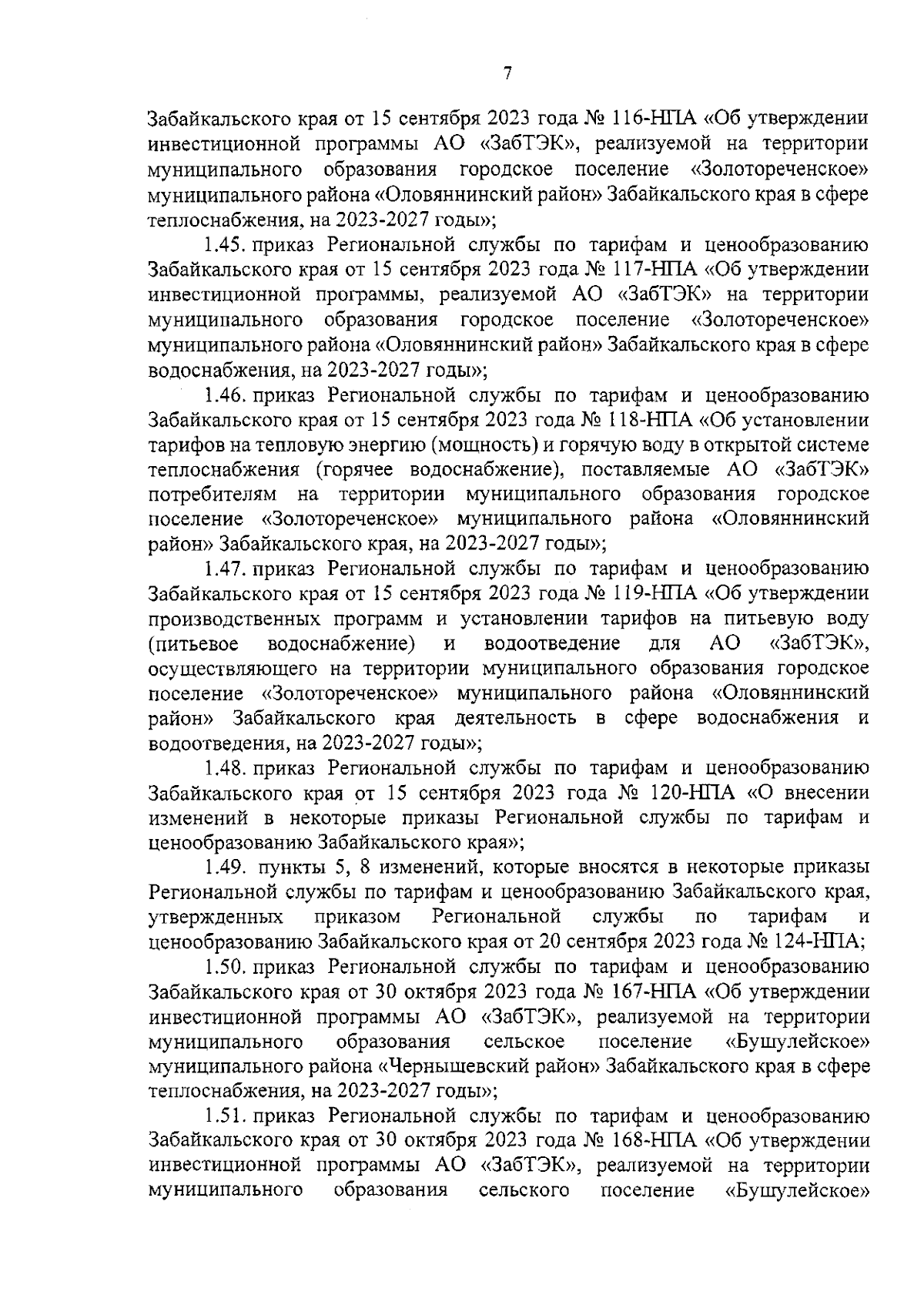 7

Забайкальского края от 15 сентября 2023 года № 116-НПА «Об утверждении инвестиционной программы АО «ЗабТЭК», реализуемой на территории муниципального образования городское поселение «Золотореченское» муниципального района «Оловяннинский район» Забайкальского края в сфере теплоснабжения, на 2023-2027 годы»;

1.45. приказ Региональной службы по тарифам и ценообразованию Забайкальского края от 15 сентября 2023 года № 117-НПА «Об утверждении инвестиционной программы, реализуемой АО «ЗабТЭК» на территории муниципального образования городское поселение «Золотореченское» муниципального района «Оловяннинский район» Забайкальского края в сфере водоснабжения, на 2023-2027 годы»;

1.46. приказ Региональной службы по тарифам и ценообразованию Забайкальского края от 15 сентября 2023 года № 118-НПА «Об установлении тарифов на тепловую энергию (мощность) и горячую воду в открытой системе теплоснабжения (горячее водоснабжение), поставляемые АО «ЗабТЭК» потребителям на территории муниципального образования городское поселение «Золотореченское» муниципального района «Оловяннинский район» Забайкальского края, на 2023-2027 годы»;

1.47. приказ Региональной службы по тарифам и ценообразованию Забайкальского края от 15 сентября 2023 года № 119-НПА «Об утверждении производственных программ и установлении тарифов на питьевую воду (питьевое водоснабжение) и водоотведение для АО «ЗабТЭК», осуществляющего на территории муниципального образования городское поселение «Золотореченское» муниципального района «Оловяннинский район» Забайкальского края деятельность в сфере водоснабжения и водоотведения, на 2023-2027 годы»;

1.48. приказ Региональной службы по тарифам и ценообразованию Забайкальского края от 15 сентября 2023 года № 120-НПА «О внесении изменений в некоторые приказы Региональной службы по тарифам и ценообразованию Забайкальского края»;

1.49. пункты 5, 8 изменений, которые вносятся в некоторые приказы Региональной службы по тарифам и ценообразованию Забайкальского края, утвержденных приказом Региональной службы по тарифам и ценообразованию Забайкальского края от 20 сентября 2023 года № 124-НПА;

1.50. приказ Региональной службы по тарифам и ценообразованию Забайкальского края от 30 октября 2023 года № 167-НПА «Об утверждении инвестиционной программы АО «ЗабТЭК», реализуемой на территории муниципального образования сельское поселение «Бушулейское» муниципального района «Чернышевский район» Забайкальского края в сфере теплоснабжения, на 2023-2027 годы»;

1.51. приказ Региональной службы по тарифам и ценообразованию Забайкальского края от 30 октября 2023 года № 168-НПА «Об утверждении инвестиционной программы АО «ЗабТЭК», реализуемой на территории муниципального образования сельского поселение «Бушулейское»